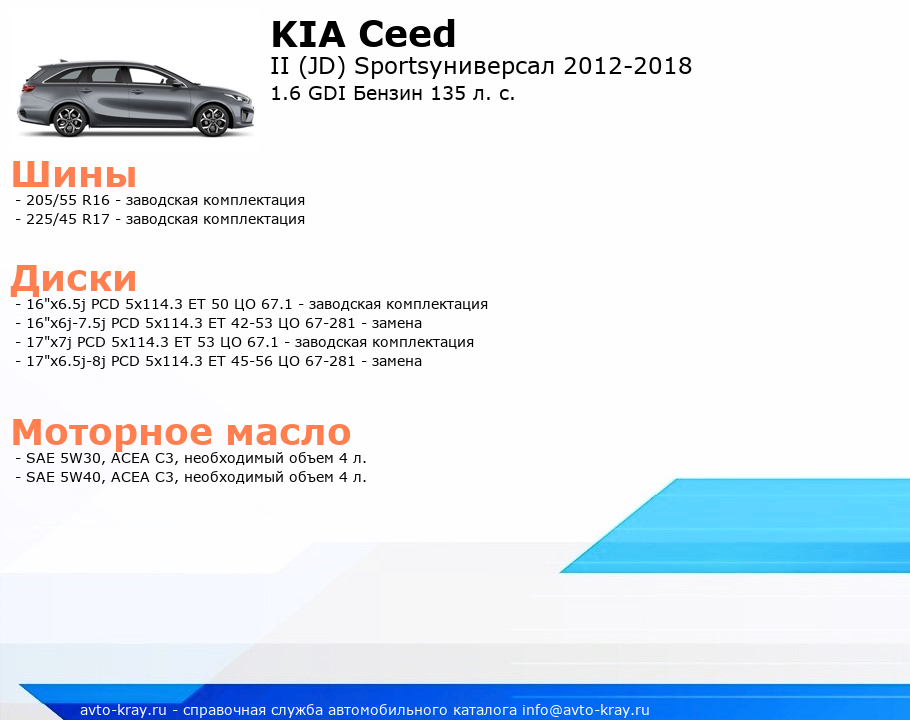 KIA Ceed
II (JD) Sportsуниверсал 2012-2018
1.6 GDI Бензин 135 л. с.

Шины
- 205/55 R16 - заводская комплектация
- 225/45 R17 - заводская комплектация

Диски
- 16"x6.5j PCD 5x114.3 ET 50 ЦО 67.1 - заводская комплектация
- 16"x6j-7.5j PCD 5x114.3 ET 42-53 ЦО 67-281 - замена
- 17"x7j PCD 5x114.3 ET 53 ЦО 67.1 - заводская комплектация
- 17"x6.5j-8j PCD 5x114.3 ET 45-56 ЦО 67-281 - замена

Моторное масло
- SAE 5W30, ACEA C3, необходимый объем 4 л.
- SAE 5W40, ACEA C3, необходимый объем 4 л.

avto-kray.ru - справочная служба автомобильного каталога info@avto-kray.ru